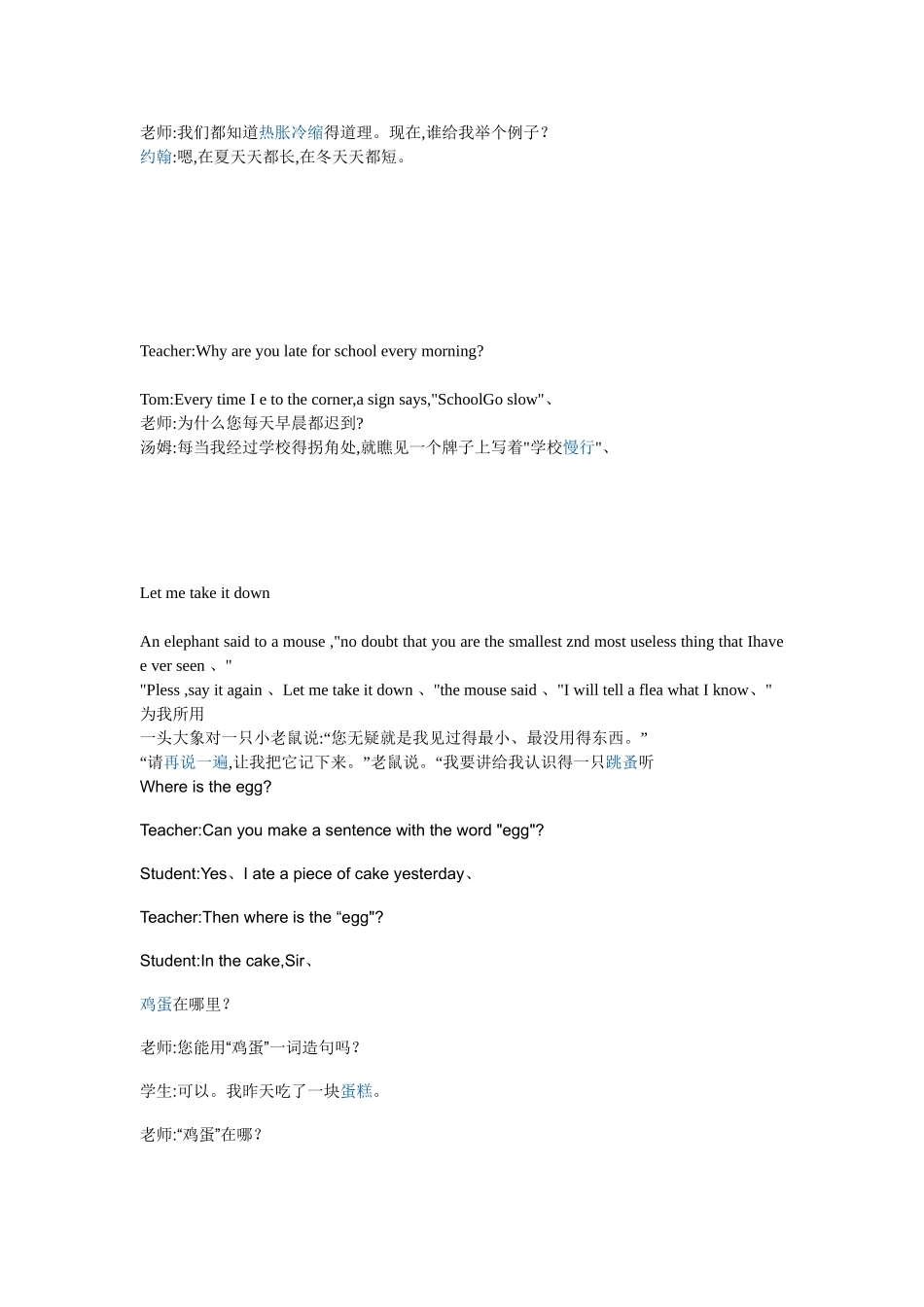 老师:我们都知道热胀冷缩得道理。现在,谁给我举个例子?
约翰:嗯,在夏天天都长,在冬天天都短。

Teacher:Why are you late for school every morning?

Tom:Every time I e to the corner,a sign says,"SchoolGo slow"、
老师:为什么您每天早晨都迟到?
汤姆:每当我经过学校得拐角处,就瞧见一个牌子上写着"学校慢行"、

Let me take it down

An elephant said to a mouse ,"no doubt that you are the smallest znd most useless thing that Ihave e ver seen 、"
"Pless ,say it again 、Let me take it down 、"the mouse said 、"I will tell a flea what I know、"
为我所用
一头大象对一只小老鼠说:“您无疑就是我见过得最小、最没用得东西。”
“请再说一遍,让我把它记下来。”老鼠说。“我要讲给我认识得一只跳蚤听
Where is the egg?

Teacher:Can you make a sentence with the word "egg"?

Student:Yes、I ate a piece of cake yesterday、

Teacher:Then where is the “egg"?

Student:In the cake,Sir、

鸡蛋在哪里?

老师:您能用“鸡蛋”一词造句吗?

学生:可以。我昨天吃了一块蛋糕。

老师:“鸡蛋”在哪?